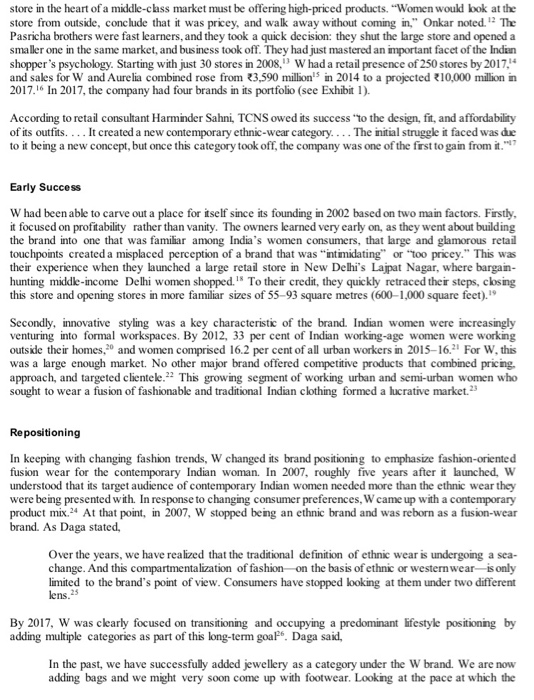 store in the heart of a middle-class market must be offering high-priced products. "Women would look at the store from outside, conclude that it was pricey, and walk away without coming in," Onkar noted.$^{12}$ The Pasricha brothers were fast learners, and they took a quick decision: they shut the large store and opened a smaller one in the same market, and business took off. They had just mastered an important facet of the Indian shopper's psychology. Starting with just 30 stores in 2008,$^{13}$ W had a retail presence of 250 stores by 2017,$^{14}$ and sales for W and Aurelia combined rose from ₹3,590 million$^{15}$ in 2014 to a projected ₹10,000 million in 2017.$^{16}$ In 2017, the company had four brands in its portfolio (see Exhibit 1).

According to retail consultant Harminder Sahni, TCNS owed its success "to the design, fit, and affordability of its outfits. . . . It created a new contemporary ethnic-wear category. . . . The initial struggle it faced was due to it being a new concept, but once this category took off, the company was one of the first to gain from it."$^{17}$

Early Success

W had been able to carve out a place for itself since its founding in 2002 based on two main factors. Firstly, it focused on profitability rather than vanity. The owners learned very early on, as they went about building the brand into one that was familiar among India's women consumers, that large and glamorous retail touchpoints created a misplaced perception of a brand that was "intimidating" or "too pricey." This was their experience when they launched a large retail store in New Delhi's Lajpat Nagar, where bargain-hunting middle-income Delhi women shopped.$^{18}$ To their credit, they quickly retraced their steps, closing this store and opening stores in more familiar sizes of 55–93 square metres (600–1,000 square feet).$^{19}$

Secondly, innovative styling was a key characteristic of the brand. Indian women were increasingly venturing into formal workspaces. By 2012, 33 per cent of Indian working-age women were working outside their homes,$^{20}$ and women comprised 16.2 per cent of all urban workers in 2015–16.$^{21}$ For W, this was a large enough market. No other major brand offered competitive products that combined pricing, approach, and targeted clientele.$^{22}$ This growing segment of working urban and semi-urban women who sought to wear a fusion of fashionable and traditional Indian clothing formed a lucrative market.$^{23}$

Repositioning

In keeping with changing fashion trends, W changed its brand positioning to emphasize fashion-oriented fusion wear for the contemporary Indian woman. In 2007, roughly five years after it launched, W understood that its target audience of contemporary Indian women needed more than the ethnic wear they were being presented with. In response to changing consumer preferences, W came up with a contemporary product mix.$^{24}$ At that point, in 2007, W stopped being an ethnic brand and was reborn as a fusion-wear brand. As Daga stated,

Over the years, we have realized that the traditional definition of ethnic wear is undergoing a sea-change. And this compartmentalization of fashion—on the basis of ethnic or western wear—is only limited to the brand's point of view. Consumers have stopped looking at them under two different lens.$^{25}$

By 2017, W was clearly focused on transitioning and occupying a predominant lifestyle positioning by adding multiple categories as part of this long-term goal$^{26}$. Daga said,

In the past, we have successfully added jewellery as a category under the W brand. We are now adding bags and we might very soon come up with footwear. Looking at the pace at which the